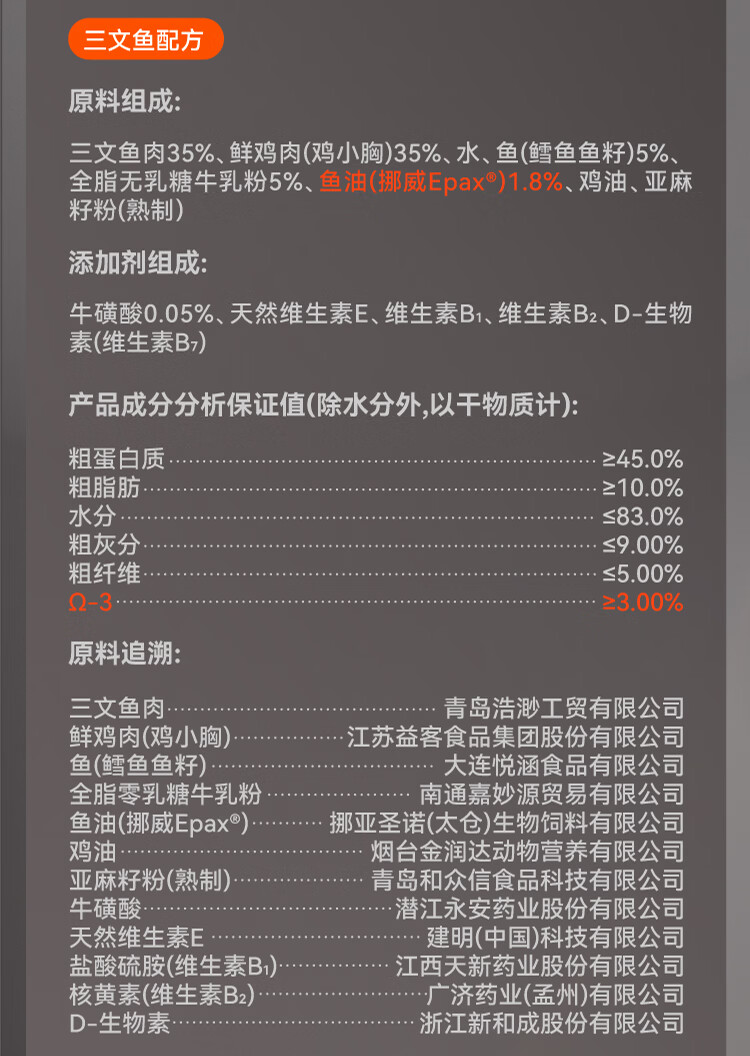 三文鱼配方

原料组成:

三文鱼肉35%、鲜鸡肉(鸡小胸)35%、水、鱼(鳕鱼鱼籽)5%、全脂无乳糖牛乳粉5%、鱼油(挪威Epax®)1.8%、鸡油、亚麻籽粉(熟制)

添加剂组成:

牛磺酸0.05%、天然维生素E、维生素$B_1$、维生素$B_2$、D-生物素(维生素$B_7$)

产品成分分析保证值(除水分外,以干物质计):

粗蛋白质 ≥45.0%
粗脂肪 ≥10.0%
水分 ≤83.0%
粗灰分 ≤9.00%
粗纤维 ≤5.00%
Ω-3 ≥3.00%

原料追溯:

三文鱼肉 青岛浩渺工贸有限公司
鲜鸡肉(鸡小胸) 江苏益客食品集团股份有限公司
鱼(鳕鱼鱼籽) 大连悦涵食品有限公司
全脂零乳糖牛乳粉 南通嘉妙源贸易有限公司
鱼油(挪威Epax®) 挪亚圣诺(太仓)生物饲料有限公司
鸡油 烟台金润达动物营养有限公司
亚麻籽粉(熟制) 青岛和众信食品科技有限公司
牛磺酸 潜江永安药业股份有限公司
天然维生素E 建明(中国)科技有限公司
盐酸硫胺(维生素$B_1$) 江西天新药业股份有限公司
核黄素(维生素$B_2$) 广济药业(孟州)有限公司
D-生物素 浙江新和成股份有限公司